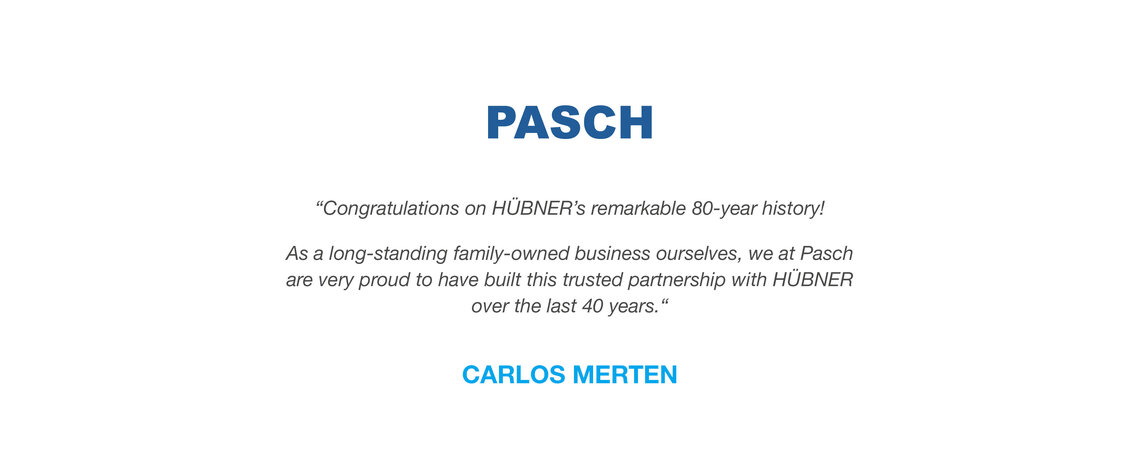 PASCH

"Congratulations on HÜBNER's remarkable 80-year history!

As a long-standing family-owned business ourselves, we at Pasch are very proud to have built this trusted partnership with HÜBNER over the last 40 years."

CARLOS MERTEN